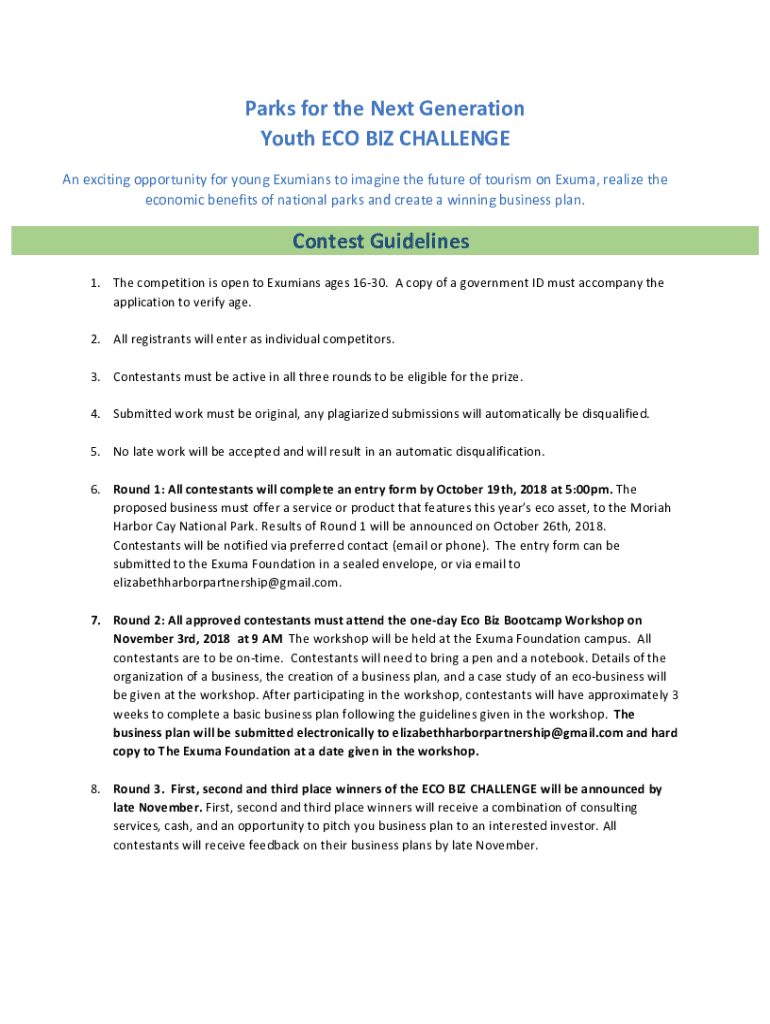 Parks for the Next Generation
Youth ECO BIZ CHALLENGE

An exciting opportunity for young Exumians to imagine the future of tourism on Exuma, realize the economic benefits of national parks and create a winning business plan.

Contest Guidelines

1. The competition is open to Exumians ages 16-30. A copy of a government ID must accompany the application to verify age.

2. All registrants will enter as individual competitors.

3. Contestants must be active in all three rounds to be eligible for the prize.

4. Submitted work must be original, any plagiarized submissions will automatically be disqualified.

5. No late work will be accepted and will result in an automatic disqualification.

6. Round 1: All contestants will complete an entry form by October 19th, 2018 at 5:00pm. The proposed business must offer a service or product that features this year's eco asset, to the Moriah Harbor Cay National Park. Results of Round 1 will be announced on October 26th, 2018. Contestants will be notified via preferred contact (email or phone). The entry form can be submitted to the Exuma Foundation in a sealed envelope, or via email to elizabethharborpartnership@gmail.com.

7. Round 2: All approved contestants must attend the one-day Eco Biz Bootcamp Workshop on November 3rd, 2018 at 9 AM The workshop will be held at the Exuma Foundation campus. All contestants are to be on-time. Contestants will need to bring a pen and a notebook. Details of the organization of a business, the creation of a business plan, and a case study of an eco-business will be given at the workshop. After participating in the workshop, contestants will have approximately 3 weeks to complete a basic business plan following the guidelines given in the workshop. The business plan will be submitted electronically to elizabethharborpartnership@gmail.com and hard copy to The Exuma Foundation at a date given in the workshop.

8. Round 3. First, second and third place winners of the ECO BIZ CHALLENGE will be announced by late November. First, second and third place winners will receive a combination of consulting services, cash, and an opportunity to pitch you business plan to an interested investor. All contestants will receive feedback on their business plans by late November.